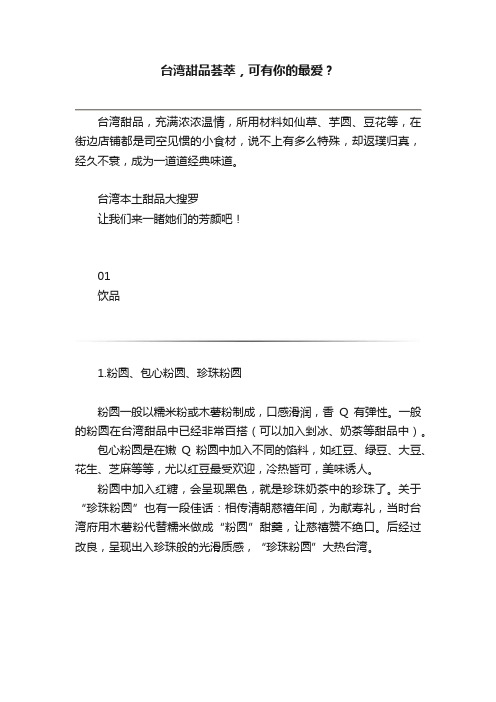 台湾甜品荟萃，可有你的最爱？

台湾甜品，充满浓浓温情，所用材料如仙草、芋圆、豆花等，在街边店铺都是司空见惯的小食材，说不上有多么特殊，却返璞归真，经久不衰，成为一道道经典味道。

台湾本土甜品大搜罗
让我们来一睹她们的芳颜吧！

01
饮品

1.粉圆、包心粉圆、珍珠粉圆

粉圆一般以糯米粉或木薯粉制成，口感滑润，香 Q 有弹性。一般的粉圆在台湾甜品中已经非常百搭（可以加入剉冰、奶茶等甜品中）。

包心粉圆是在嫩 Q 粉圆中加入不同的馅料，如红豆、绿豆、大豆、花生、芝麻等等，尤以红豆最受欢迎，冷热皆可，美味诱人。

粉圆中加入红糖，会呈现黑色，就是珍珠奶茶中的珍珠了。关于“珍珠粉圆”也有一段佳话：相传清朝慈禧年间，为献寿礼，当时台湾府用木薯粉代替糯米做成“粉圆”甜羹，让慈禧赞不绝口。后经过改良，呈现出入珍珠般的光滑质感，“珍珠粉圆”大热台湾。